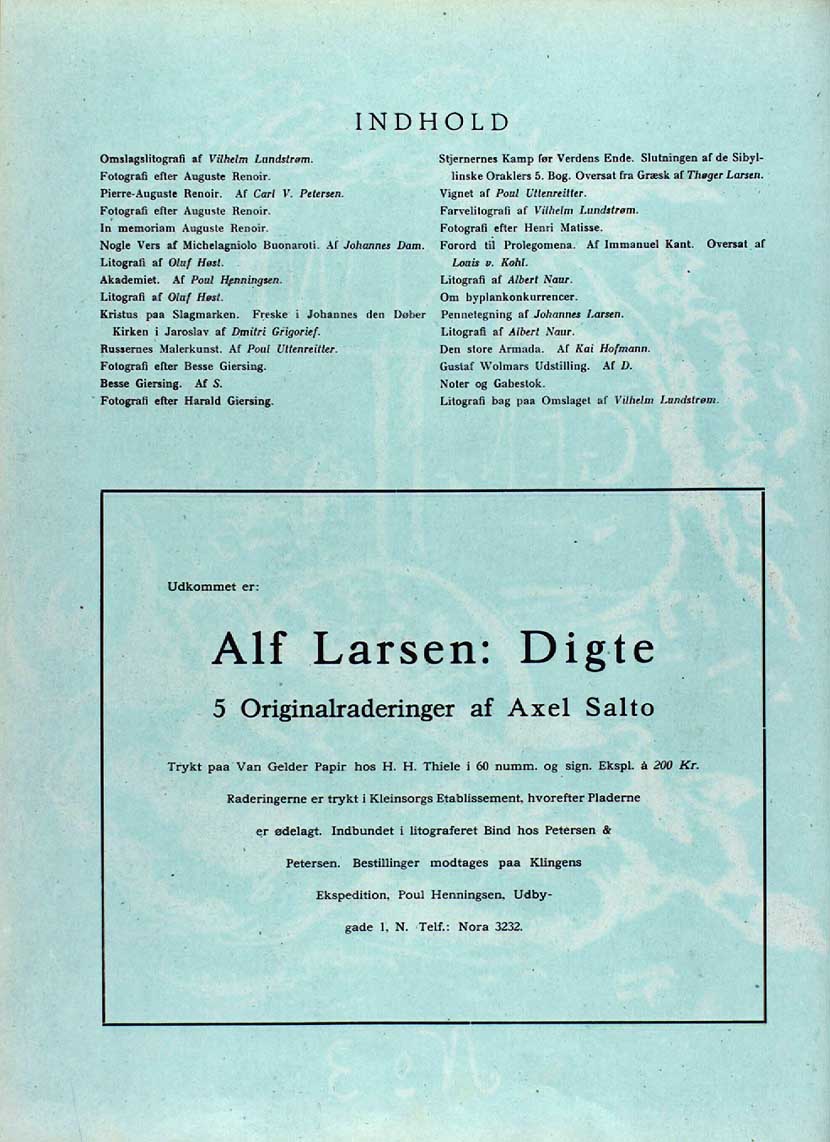 INDHOLD

Omslagslitografi af Vilhelm Lundstrøm.
Fotografi efter Auguste Renoir.
Pierre-Auguste Renoir. Af Carl V. Petersen.
Fotografi efter Auguste Renoir.
In memoriam Auguste Renoir.
Nogle Vers af Michelagniolo Buonaroti. Af Johannes Dam.
Litografi af Olaf Høst.
Akademiet. Af Poul Henningsen.
Litografi af Olaf Høst.
Kristus paa Slagmarken. Freske i Johannes den Døber Kirken i Jaroslav af Dmitri Grigorief.
Russernes Malerkunst. Af Poul Uttenreitter.
Fotografi efter Besse Giersing.
Besse Giersing. Af S.
Fotografi efter Harald Giersing.

Stjernernes Kamp før Verdens Ende. Slutningen af de Sibyllinske Oraklers 5. Bog. Oversat fra Græsk af Thøger Larsen.
Vignet af Poul Uttenreitter.
Farvelitografi af Vilhelm Lundstrøm.
Fotografi efter Henri Matisse.
Forord til Prolegomena. Af Immanuel Kant. Oversat af Louis v. Kohl.
Litografi af Albert Naur.
Om byplankonkurrencer.
Pennetegning af Johannes Larsen.
Litografi af Albert Naur.
Den store Armada. Af Kai Hofmann.
Gustaf Wolmars Udstilling. Af D.
Noter og Gabestok.
Litografi bag paa Omslaget af Vilhelm Lundstrøm.

Udkommet er:

Alf Larsen: Digte

5 Originalraderinger af Axel Salto

Trykt paa Van Gelder Papir hos H. H. Thiele i 60 numm. og sign. Ekspl. à 200 Kr.

Raderingerne er trykt i Kleinsorgs Etablissement, hvorefter Pladerne er ødelagt. Indbundet i litograferet Bind hos Petersen & Petersen. Bestillinger modtages paa Klingens Ekspedition, Poul Henningsen, Udbygade 1, N. Telf.: Nora 3232.